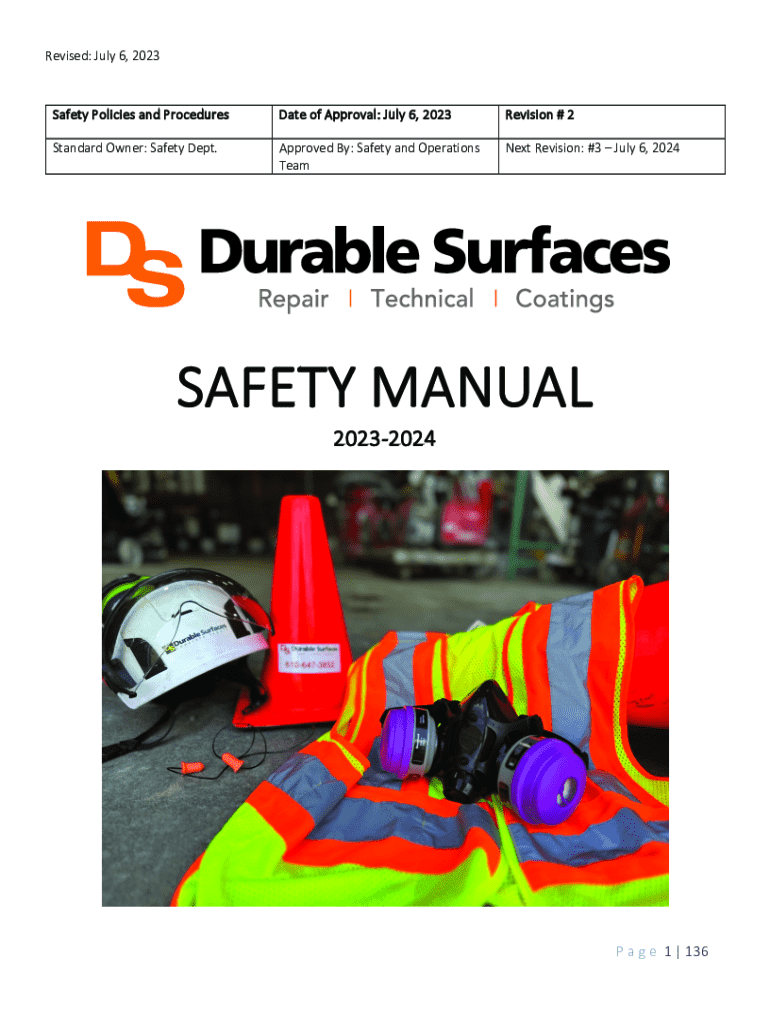 Revised: July 6, 2023

| Safety Policies and Procedures | Date of Approval: July 6, 2023 | Revision # 2 |
|---|---|---|
| Standard Owner: Safety Dept. | Approved By: Safety and Operations Team | Next Revision: #3 – July 6, 2024 |

DS Durable Surfaces
Repair | Technical | Coatings

SAFETY MANUAL

2023-2024

Durable Surfaces

Durable Surfaces
610-647-3852

Page 1 | 136